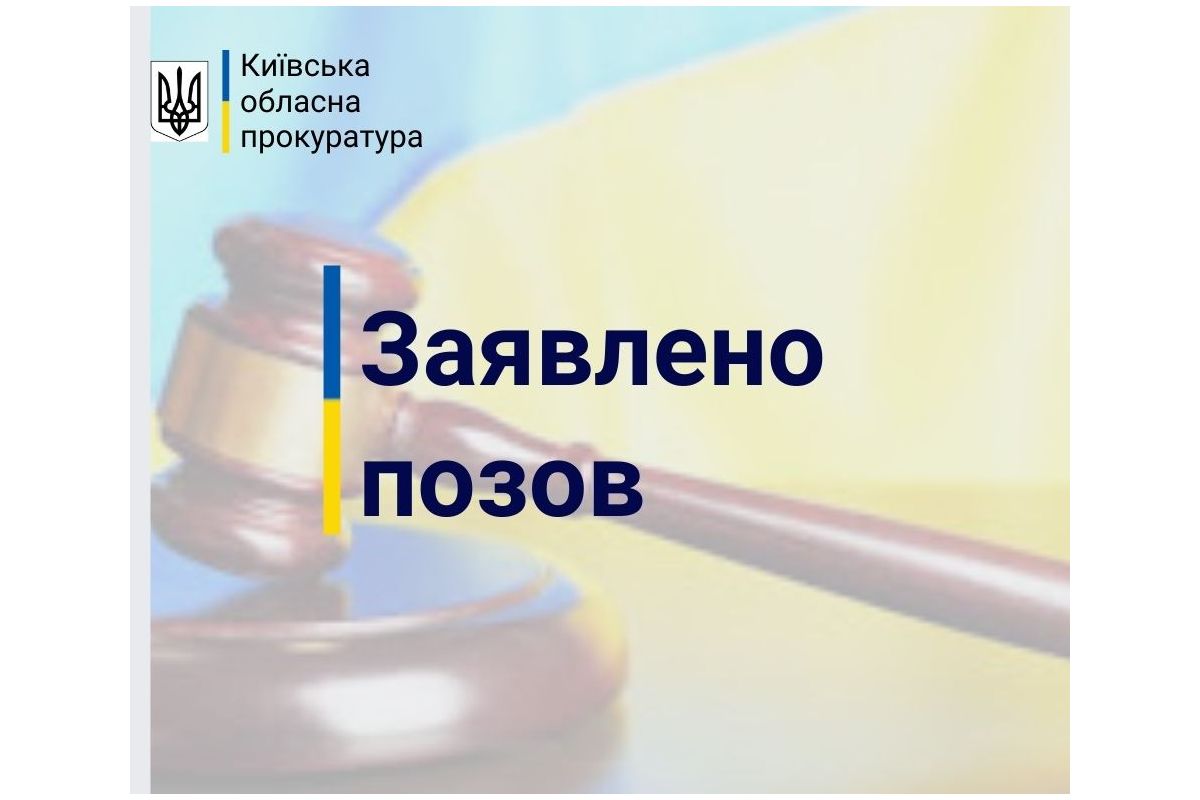 Київська
обласна
прокуратура

Заявлено
позов